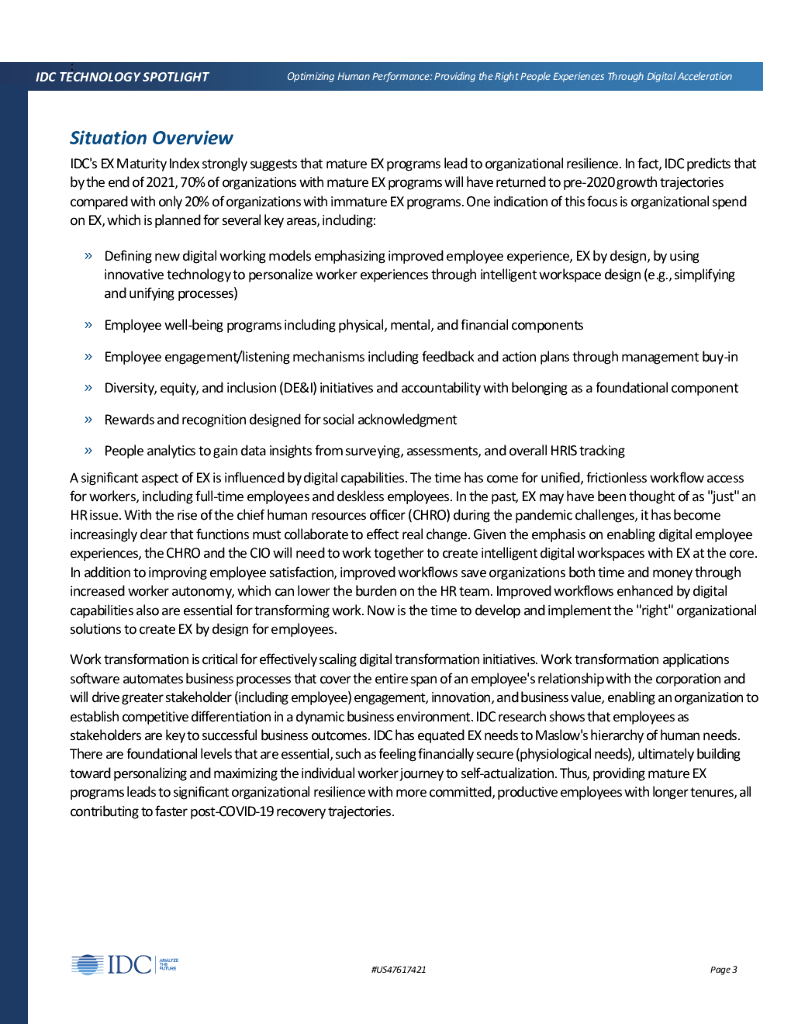 IDC TECHNOLOGY SPOTLIGHT

Optimizing Human Performance: Providing the Right People Experiences Through Digital Acceleration

Situation Overview

IDC's EX Maturity Index strongly suggests that mature EX programs lead to organizational resilience. In fact, IDC predicts that by the end of 2021, 70% of organizations with mature EX programs will have returned to pre-2020 growth trajectories compared with only 20% of organizations with immature EX programs. One indication of this focus is organizational spend on EX, which is planned for several key areas, including:

» Defining new digital working models emphasizing improved employee experience, EX by design, by using innovative technology to personalize worker experiences through intelligent workspace design (e.g., simplifying and unifying processes)

» Employee well-being programs including physical, mental, and financial components

» Employee engagement/listening mechanisms including feedback and action plans through management buy-in

» Diversity, equity, and inclusion (DE&I) initiatives and accountability with belonging as a foundational component

» Rewards and recognition designed for social acknowledgment

» People analytics to gain data insights from surveying, assessments, and overall HRIS tracking

A significant aspect of EX is influenced by digital capabilities. The time has come for unified, frictionless workflow access for workers, including full-time employees and deskless employees. In the past, EX may have been thought of as "just" an HR issue. With the rise of the chief human resources officer (CHRO) during the pandemic challenges, it has become increasingly clear that functions must collaborate to effect real change. Given the emphasis on enabling digital employee experiences, the CHRO and the CIO will need to work together to create intelligent digital workspaces with EX at the core. In addition to improving employee satisfaction, improved workflows save organizations both time and money through increased worker autonomy, which can lower the burden on the HR team. Improved workflows enhanced by digital capabilities also are essential for transforming work. Now is the time to develop and implement the "right" organizational solutions to create EX by design for employees.

Work transformation is critical for effectively scaling digital transformation initiatives. Work transformation applications software automates business processes that cover the entire span of an employee's relationship with the corporation and will drive greater stakeholder (including employee) engagement, innovation, and business value, enabling an organization to establish competitive differentiation in a dynamic business environment. IDC research shows that employees as stakeholders are key to successful business outcomes. IDC has equated EX needs to Maslow's hierarchy of human needs. There are foundational levels that are essential, such as feeling financially secure (physiological needs), ultimately building toward personalizing and maximizing the individual worker journey to self-actualization. Thus, providing mature EX programs leads to significant organizational resilience with more committed, productive employees with longer tenures, all contributing to faster post-COVID-19 recovery trajectories.

IDC ANALYZE THE FUTURE

#US47617421

Page 3